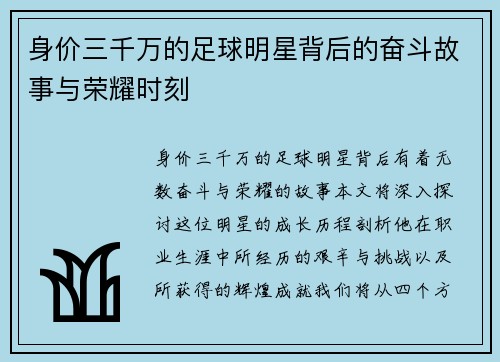 身价三千万的足球明星背后的奋斗故事与荣耀时刻

身价三千万的足球明星背后有着无数奋斗与荣耀的故事本文将深入探讨这位明星的成长历程剖析他在职业生涯中所经历的艰辛与挑战以及所获得的辉煌成就我们将从四个方